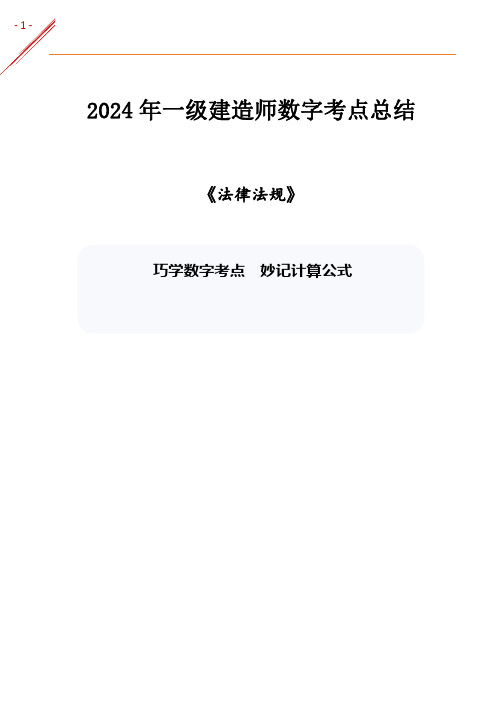 - 1 -

2024 年一级建造师数字考点总结

《法律法规》

巧学数字考点　妙记计算公式